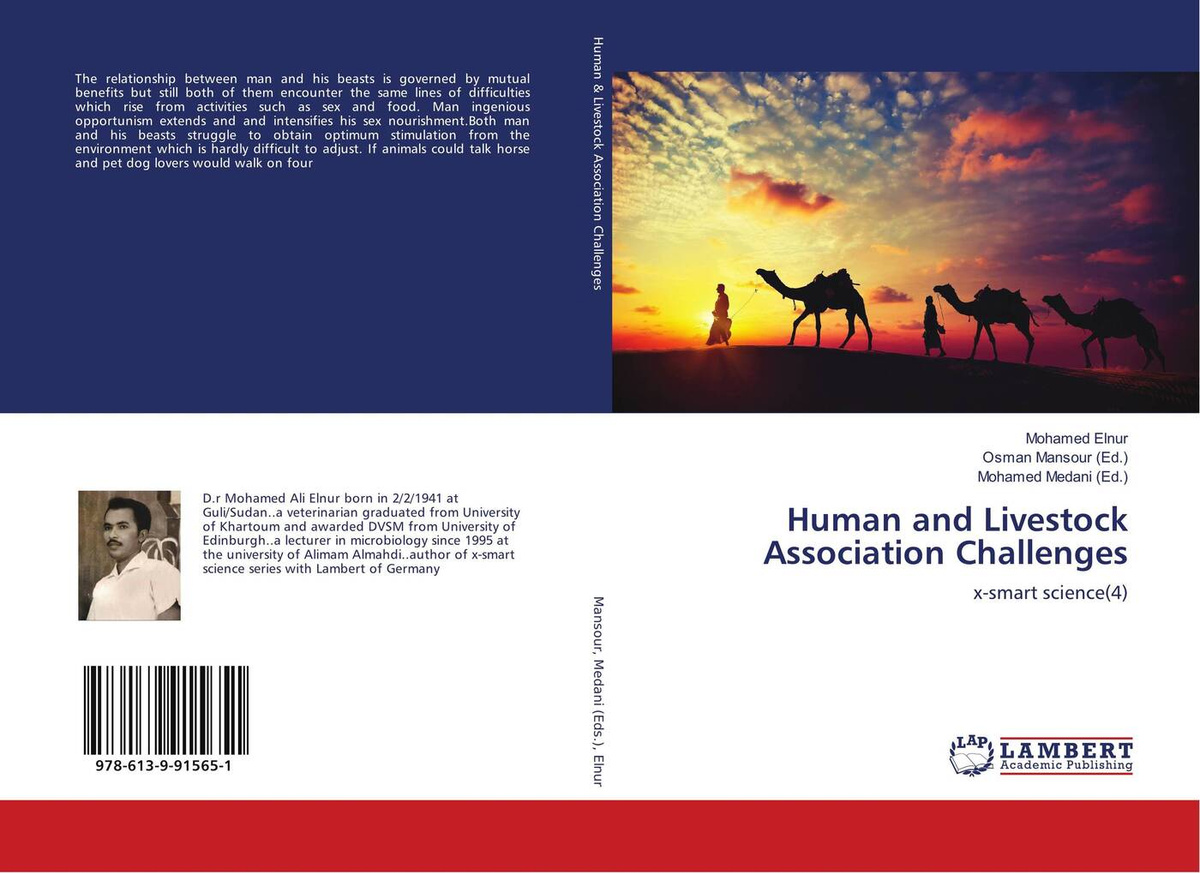 The relationship between man and his beasts is governed by mutual benefits but still both of them encounter the same lines of difficulties which rise from activities such as sex and food. Man ingenious opportunism extends and and intensifies his sex nourishment.Both man and his beasts struggle to obtain optimum stimulation from the environment which is hardly difficult to adjust. If animals could talk horse and pet dog lovers would walk on four

D.r Mohamed Ali Elnur born in 2/2/1941 at Guli/Sudan..a veterinarian graduated from University of Khartoum and awarded DVSM from University of Edinburgh..a lecturer in microbiology since 1995 at the university of Alimam Almahdi..author of x-smart science series with Lambert of Germany

978-613-9-91565-1

Human & Livestock Association Challenges

Mansour, Medani (Eds.), Elnur

Mohamed Elnur
Osman Mansour (Ed.)
Mohamed Medani (Ed.)

Human and Livestock Association Challenges

x-smart science(4)

LAP LAMBERT
Academic Publishing